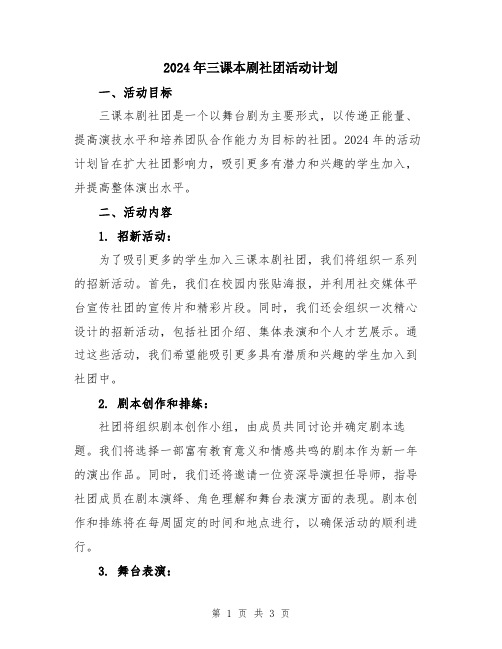 2024年三课本剧社团活动计划

一、活动目标

三课本剧社团是一个以舞台剧为主要形式，以传递正能量、提高演技水平和培养团队合作能力为目标的社团。2024年的活动计划旨在扩大社团影响力，吸引更多有潜力和兴趣的学生加入，并提高整体演出水平。

二、活动内容

1. 招新活动：

为了吸引更多的学生加入三课本剧社团，我们将组织一系列的招新活动。首先，我们在校园内张贴海报，并利用社交媒体平台宣传社团的宣传片和精彩片段。同时，我们还会组织一次精心设计的招新活动，包括社团介绍、集体表演和个人才艺展示。通过这些活动，我们希望能吸引更多具有潜质和兴趣的学生加入到社团中。

2. 剧本创作和排练：

社团将组织剧本创作小组，由成员共同讨论并确定剧本选题。我们将选择一部富有教育意义和情感共鸣的剧本作为新一年的演出作品。同时，我们还将邀请一位资深导演担任导师，指导社团成员在剧本演绎、角色理解和舞台表演方面的表现。剧本创作和排练将在每周固定的时间和地点进行，以确保活动的顺利进行。

3. 舞台表演：

第 1 页 共 3 页